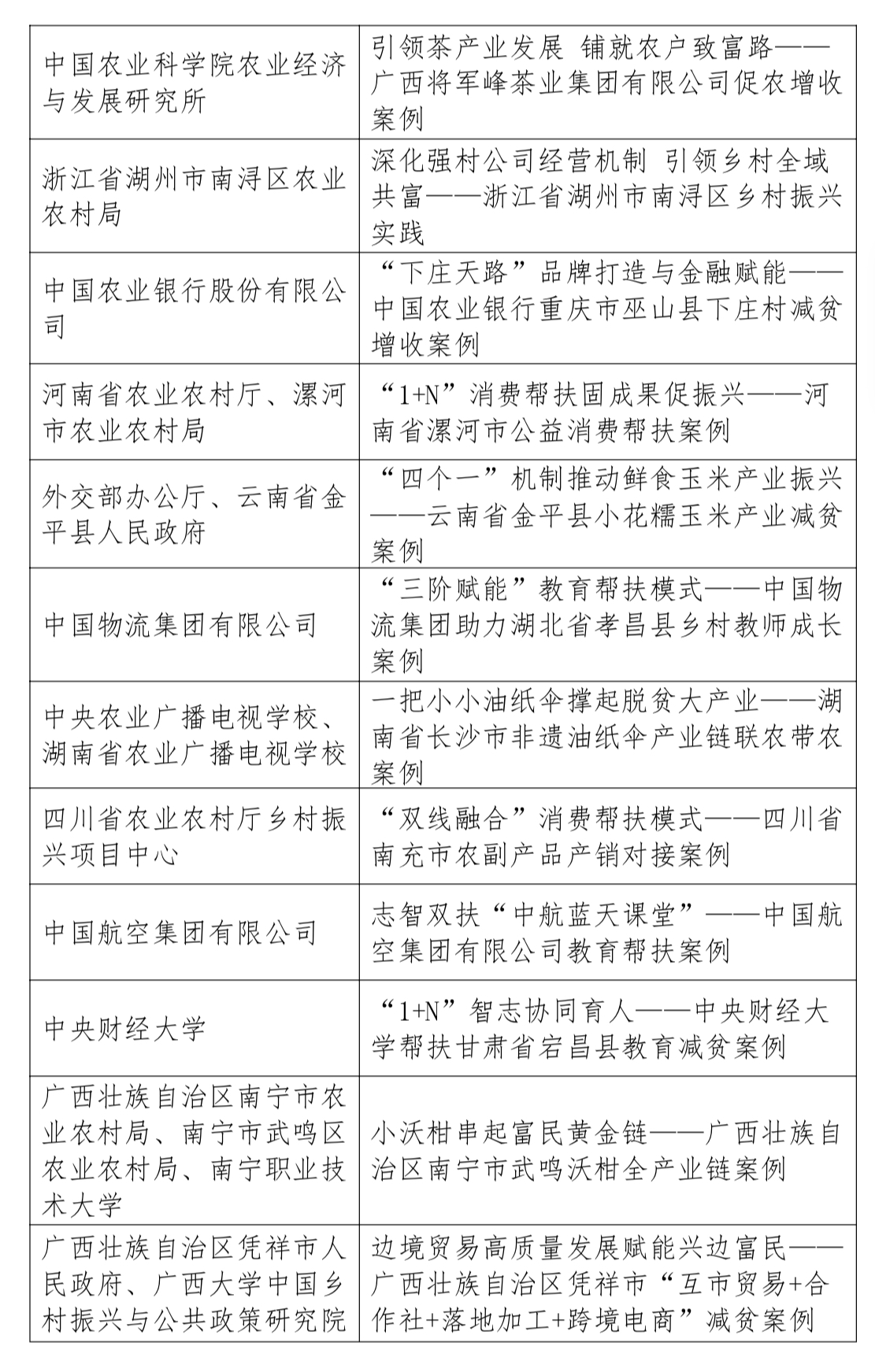 | | |
|---|---|
| 中国农业科学院农业经济与发展研究所 | 引领茶产业发展 铺就农户致富路——广西将军峰茶业集团有限公司促农增收案例 |
| 浙江省湖州市南浔区农业农村局 | 深化强村公司经营机制 引领乡村全域共富——浙江省湖州市南浔区乡村振兴实践 |
| 中国农业银行股份有限公司 | “下庄天路”品牌打造与金融赋能——中国农业银行重庆市巫山县下庄村减贫增收案例 |
| 河南省农业农村厅、漯河市农业农村局 | “1+N”消费帮扶固成果促振兴——河南省漯河市公益消费帮扶案例 |
| 外交部办公厅、云南省金平县人民政府 | “四个一”机制推动鲜食玉米产业振兴——云南省金平县小花糯玉米产业减贫案例 |
| 中国物流集团有限公司 | “三阶赋能”教育帮扶模式——中国物流集团助力湖北省孝昌县乡村教师成长案例 |
| 中央农业广播电视学校、湖南省农业广播电视学校 | 一把小小油纸伞撑起脱贫大产业——湖南省长沙市非遗油纸伞产业链联农带农案例 |
| 四川省农业农村厅乡村振兴项目中心 | “双线融合”消费帮扶模式——四川省南充市农副产品产销对接案例 |
| 中国航空集团有限公司 | 志智双扶“中航蓝天课堂”——中国航空集团有限公司教育帮扶案例 |
| 中央财经大学 | “1+N”智志协同育人——中央财经大学帮扶甘肃省宕昌县教育减贫案例 |
| 广西壮族自治区南宁市农业农村局、南宁市武鸣区农业农村局、南宁职业技术大学 | 小沃柑串起富民黄金链——广西壮族自治区南宁市武鸣沃柑全产业链案例 |
| 广西壮族自治区凭祥市人民政府、广西大学中国乡村振兴与公共政策研究院 | 边境贸易高质量发展赋能兴边富民——广西壮族自治区凭祥市“互市贸易+合作社+落地加工+跨境电商”减贫案例 |